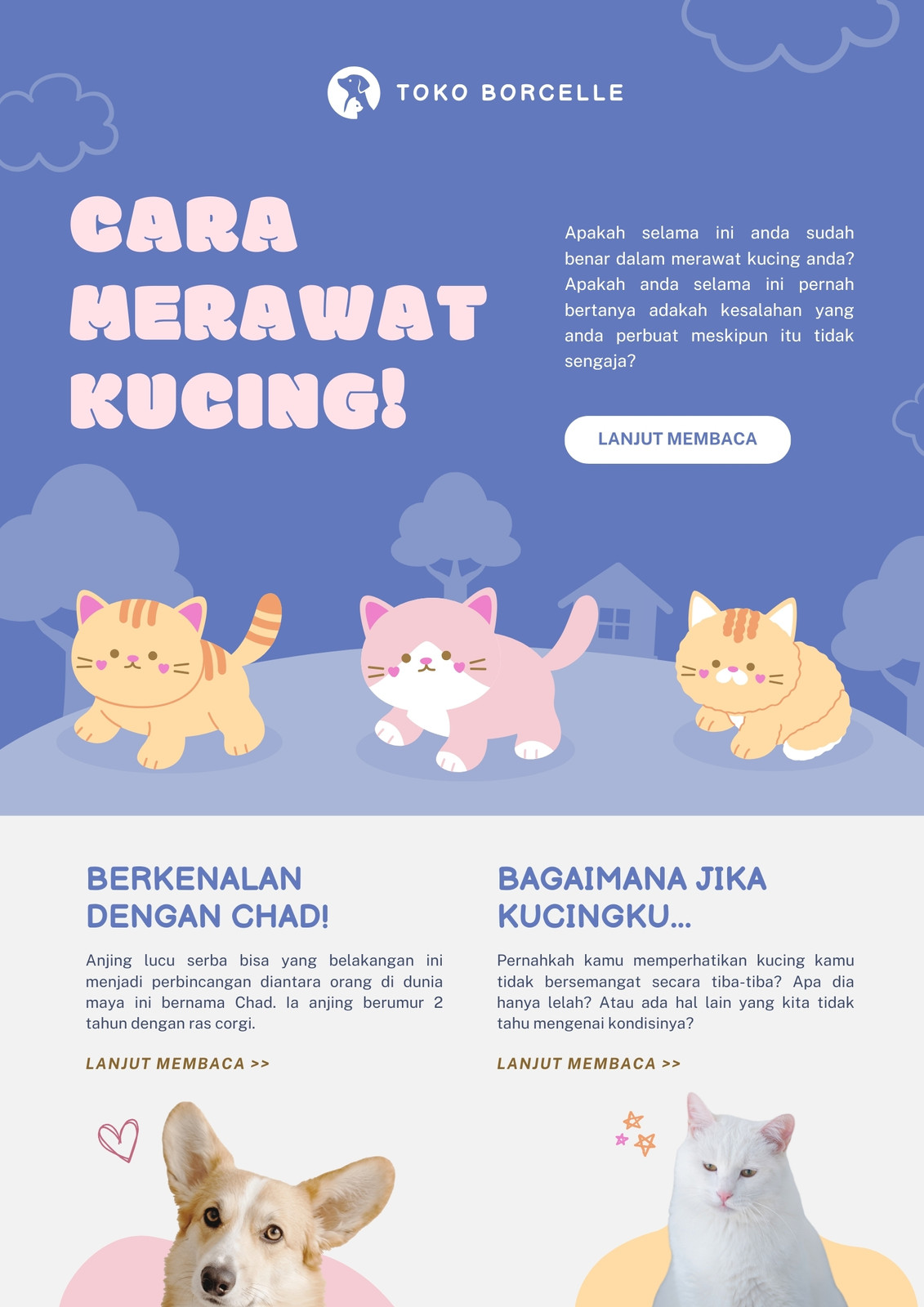 TOKO BORCELLE

CARA MERAWAT KUCING!

Apakah selama ini anda sudah benar dalam merawat kucing anda? Apakah anda selama ini pernah bertanya adakah kesalahan yang anda perbuat meskipun itu tidak sengaja?

LANJUT MEMBACA

BERKENALAN DENGAN CHAD!

Anjing lucu serba bisa yang belakangan ini menjadi perbincangan diantara orang di dunia maya ini bernama Chad. Ia anjing berumur 2 tahun dengan ras corgi.

LANJUT MEMBACA >>

BAGAIMANA JIKA KUCINGKU...

Pernahkah kamu memperhatikan kucing kamu tidak bersemangat secara tiba-tiba? Apa dia hanya lelah? Atau ada hal lain yang kita tidak tahu mengenai kondisinya?

LANJUT MEMBACA >>